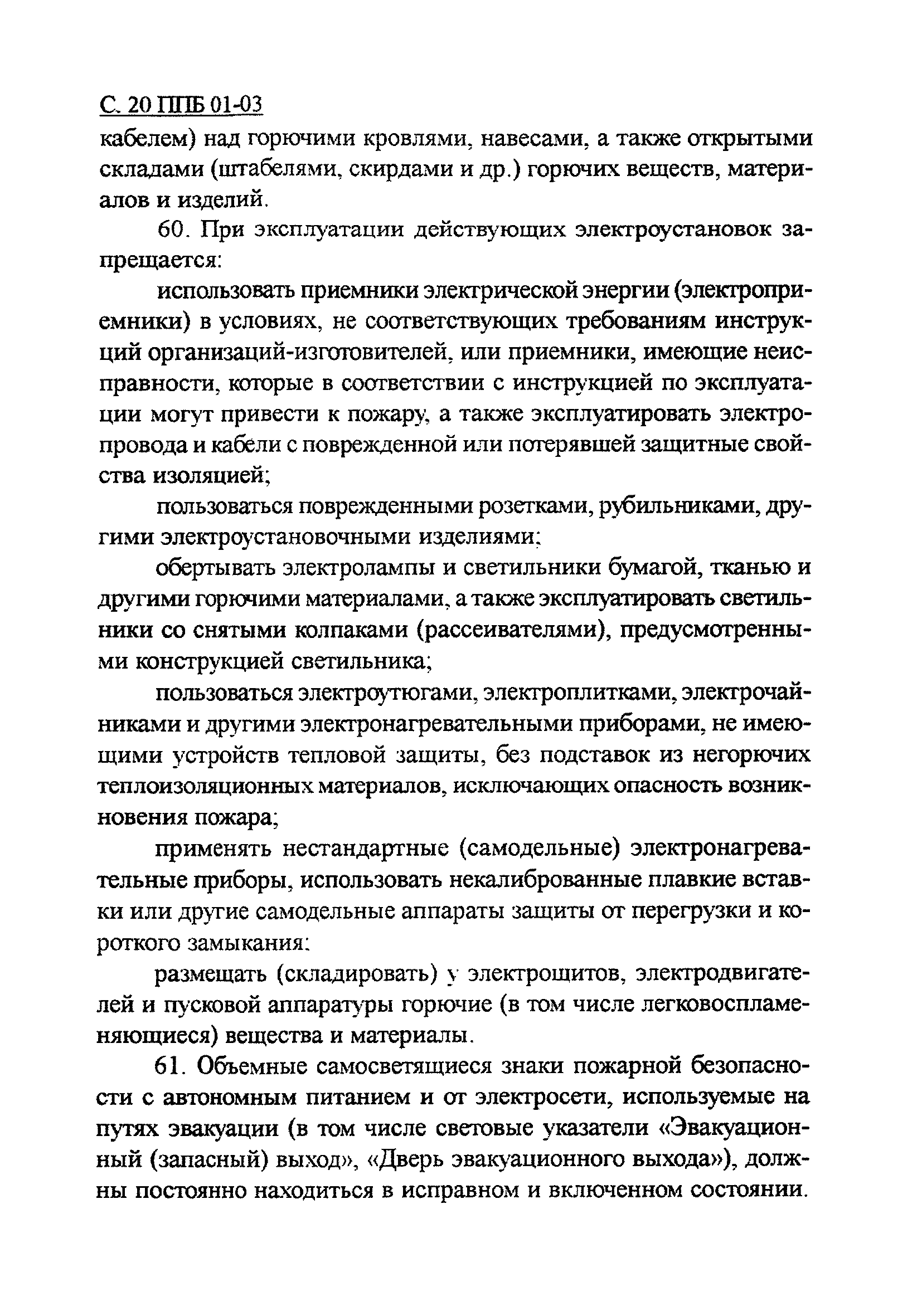 С. 20 ППБ 01-03

кабелем) над горючими кровлями, навесами, а также открытыми складами (штабелями, скирдами и др.) горючих веществ, материалов и изделий.

60. При эксплуатации действующих электроустановок запрещается:

использовать приемники электрической энергии (электроприемники) в условиях, не соответствующих требованиям инструкций организаций-изготовителей, или приемники, имеющие неисправности, которые в соответствии с инструкцией по эксплуатации могут привести к пожару, а также эксплуатировать электропровода и кабели с поврежденной или потерявшей защитные свойства изоляцией;

пользоваться поврежденными розетками, рубильниками, другими электроустановочными изделиями;

обертывать электролампы и светильники бумагой, тканью и другими горючими материалами, а также эксплуатировать светильники со снятыми колпаками (рассеивателями), предусмотренными конструкцией светильника;

пользоваться электроутюгами, электроплитками, электрочайниками и другими электронагревательными приборами, не имеющими устройств тепловой защиты, без подставок из негорючих теплоизоляционных материалов, исключающих опасность возникновения пожара;

применять нестандартные (самодельные) электронагревательные приборы, использовать некалиброванные плавкие вставки или другие самодельные аппараты защиты от перегрузки и короткого замыкания;

размещать (складировать) у электрощитов, электродвигателей и пусковой аппаратуры горючие (в том числе легковоспламеняющиеся) вещества и материалы.

61. Объемные самосветящиеся знаки пожарной безопасности с автономным питанием и от электросети, используемые на путях эвакуации (в том числе световые указатели «Эвакуационный (запасный) выход», «Дверь эвакуационного выхода»), должны постоянно находиться в исправном и включенном состоянии.